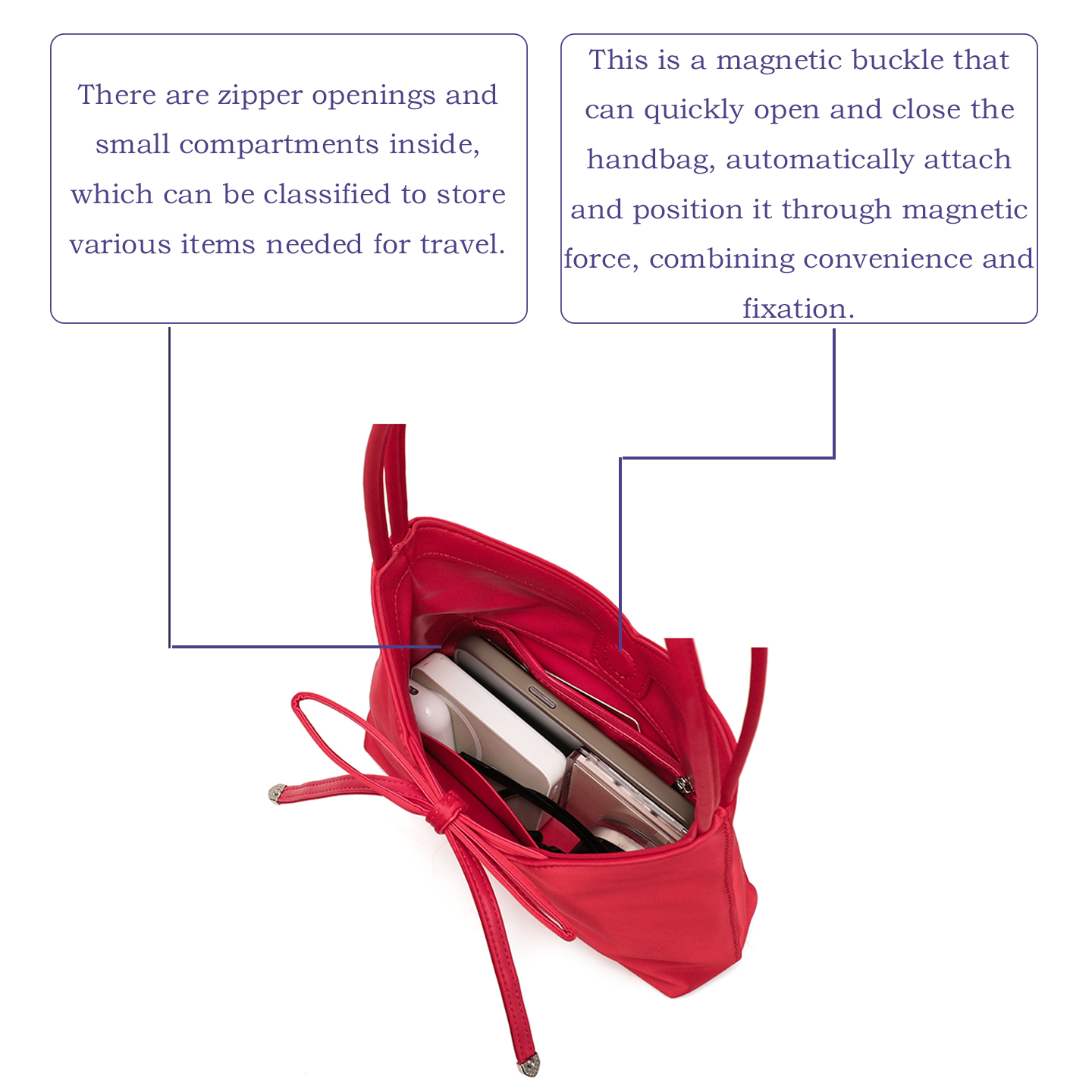 There are zipper openings and small compartments inside, which can be classified to store various items needed for travel.

This is a magnetic buckle that can quickly open and close the handbag, automatically attach and position it through magnetic force, combining convenience and fixation.